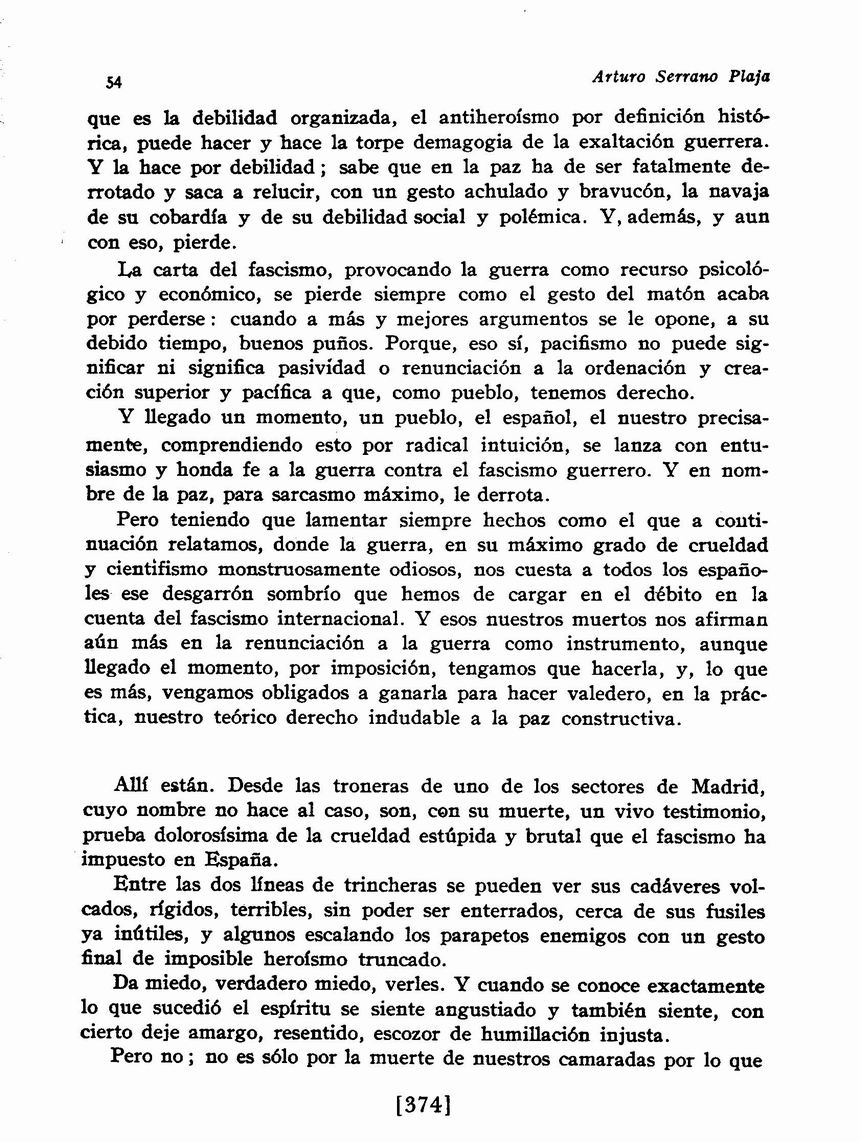 54

Arturo Serrano Plaja

que es la debilidad organizada, el antiheroísmo por definición histórica, puede hacer y hace la torpe demagogia de la exaltación guerrera. Y la hace por debilidad; sabe que en la paz ha de ser fatalmente derrotado y saca a relucir, con un gesto achulado y bravucón, la navaja de su cobardía y de su debilidad social y polémica. Y, además, y aun con eso, pierde.

La carta del fascismo, provocando la guerra como recurso psicológico y económico, se pierde siempre como el gesto del matón acaba por perderse: cuando a más y mejores argumentos se le opone, a su debido tiempo, buenos puños. Porque, eso sí, pacifismo no puede significar ni significa pasividad o renunciación a la ordenación y creación superior y pacífica a que, como pueblo, tenemos derecho.

Y llegado un momento, un pueblo, el español, el nuestro precisamente, comprendiendo esto por radical intuición, se lanza con entusiasmo y honda fe a la guerra contra el fascismo guerrero. Y en nombre de la paz, para sarcasmo máximo, le derrota.

Pero teniendo que lamentar siempre hechos como el que a continuación relatamos, donde la guerra, en su máximo grado de crueldad y cientifismo monstruosamente odiosos, nos cuesta a todos los españoles ese desgarrón sombrío que hemos de cargar en el débito en la cuenta del fascismo internacional. Y esos nuestros muertos nos afirman aún más en la renunciación a la guerra como instrumento, aunque llegado el momento, por imposición, tengamos que hacerla, y, lo que es más, vengamos obligados a ganarla para hacer valedero, en la práctica, nuestro teórico derecho indudable a la paz constructiva.

Allí están. Desde las troneras de uno de los sectores de Madrid, cuyo nombre no hace al caso, son, con su muerte, un vivo testimonio, prueba dolorosísima de la crueldad estúpida y brutal que el fascismo ha impuesto en España.

Entre las dos líneas de trincheras se pueden ver sus cadáveres volcados, rígidos, terribles, sin poder ser enterrados, cerca de sus fusiles ya inútiles, y algunos escalando los parapetos enemigos con un gesto final de imposible heroísmo truncado.

Da miedo, verdadero miedo, verles. Y cuando se conoce exactamente lo que sucedió el espíritu se siente angustiado y también siente, con cierto deje amargo, resentido, escozor de humillación injusta.

Pero no; no es sólo por la muerte de nuestros camaradas por lo que

[374]